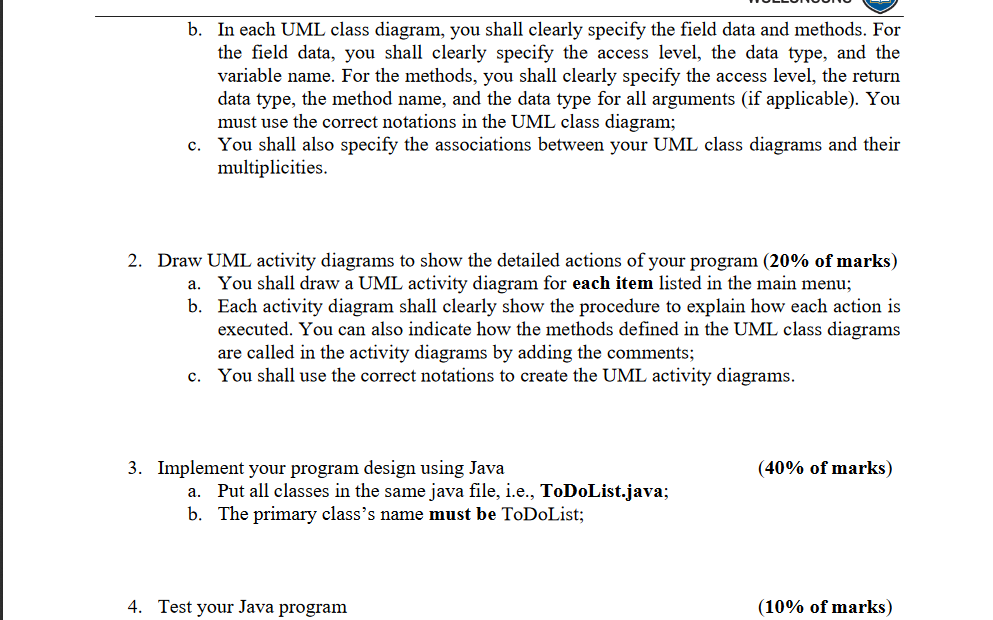 b. In each UML class diagram, you shall clearly specify the field data and methods. For the field data, you shall clearly specify the access level, the data type, and the variable name. For the methods, you shall clearly specify the access level, the return data type, the method name, and the data type for all arguments (if applicable). You must use the correct notations in the UML class diagram;

c. You shall also specify the associations between your UML class diagrams and their multiplicities.

2. Draw UML activity diagrams to show the detailed actions of your program (20% of marks)

a. You shall draw a UML activity diagram for each item listed in the main menu;

b. Each activity diagram shall clearly show the procedure to explain how each action is executed. You can also indicate how the methods defined in the UML class diagrams are called in the activity diagrams by adding the comments;

c. You shall use the correct notations to create the UML activity diagrams.

3. Implement your program design using Java (40% of marks)

a. Put all classes in the same java file, i.e., ToDoList.java;

b. The primary class's name must be ToDoList;

4. Test your Java program (10% of marks)